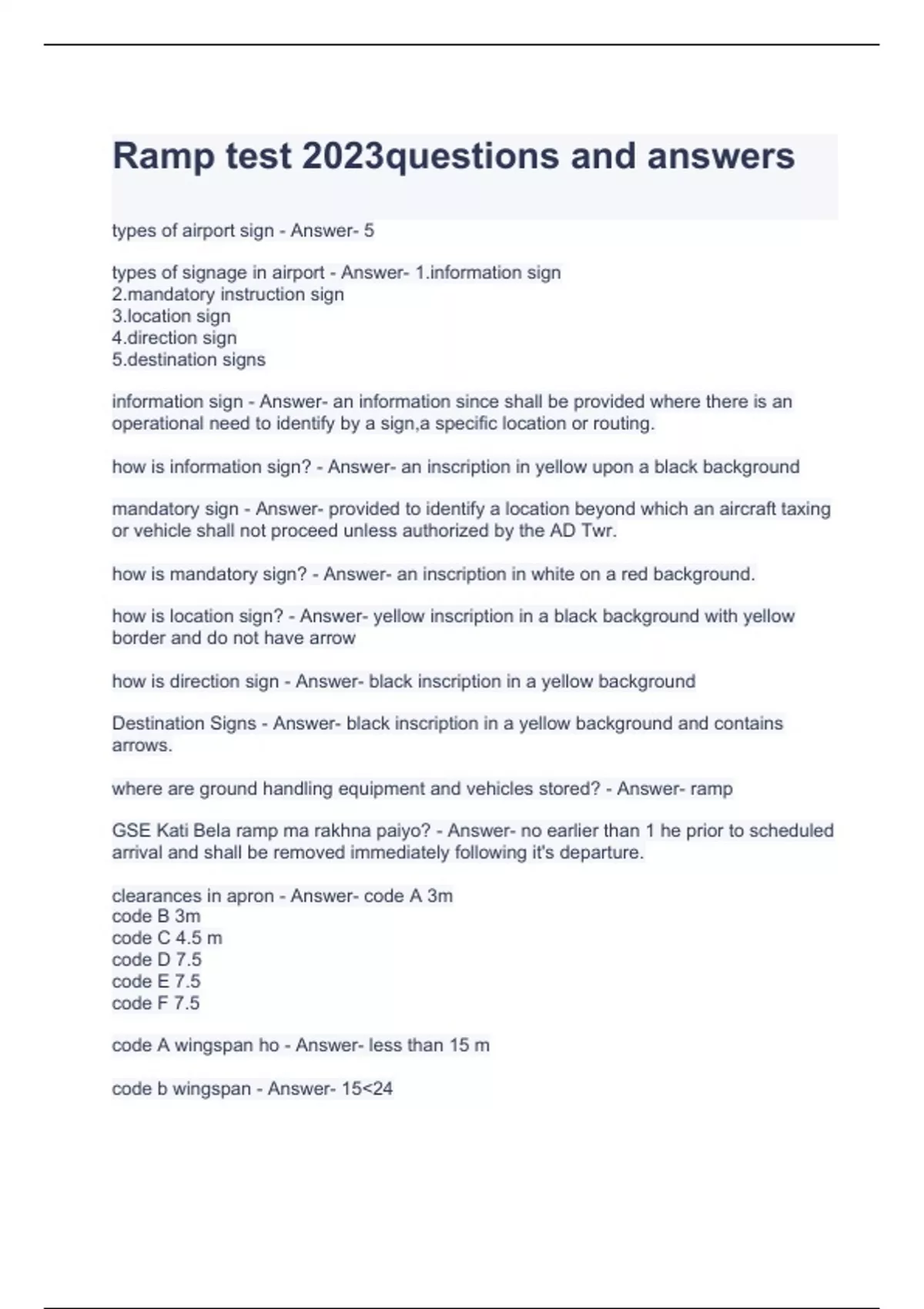 Ramp test 2023questions and answers

types of airport sign - Answer- 5

types of signage in airport - Answer- 1.information sign
2.mandatory instruction sign
3.location sign
4.direction sign
5.destination signs

information sign - Answer- an information since shall be provided where there is an operational need to identify by a sign,a specific location or routing.

how is information sign? - Answer- an inscription in yellow upon a black background

mandatory sign - Answer- provided to identify a location beyond which an aircraft taxing or vehicle shall not proceed unless authorized by the AD Twr.

how is mandatory sign? - Answer- an inscription in white on a red background.

how is location sign? - Answer- yellow inscription in a black background with yellow border and do not have arrow

how is direction sign - Answer- black inscription in a yellow background

Destination Signs - Answer- black inscription in a yellow background and contains arrows.

where are ground handling equipment and vehicles stored? - Answer- ramp

GSE Kati Bela ramp ma rakhna paiyo? - Answer- no earlier than 1 he prior to scheduled arrival and shall be removed immediately following it's departure.

clearances in apron - Answer- code A 3m
code B 3m
code C 4.5 m
code D 7.5
code E 7.5
code F 7.5

code A wingspan ho - Answer- less than 15 m

code b wingspan - Answer- 15<24